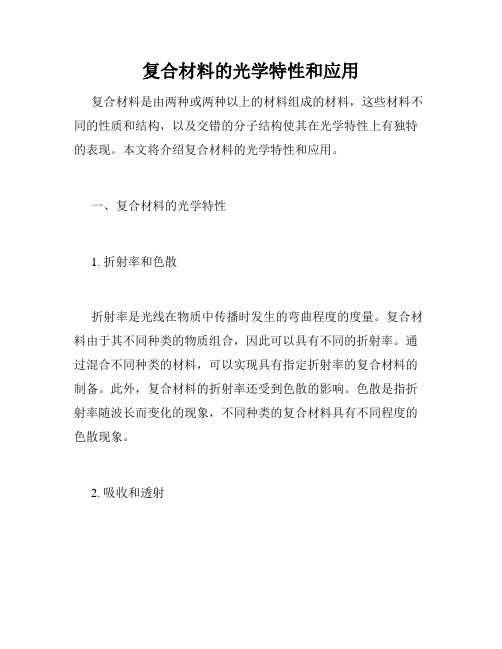 复合材料的光学特性和应用

复合材料是由两种或两种以上的材料组成的材料，这些材料不同的性质和结构，以及交错的分子结构使其在光学特性上有独特的表现。本文将介绍复合材料的光学特性和应用。

一、复合材料的光学特性

1. 折射率和色散

折射率是光线在物质中传播时发生的弯曲程度的度量。复合材料由于其不同种类的物质组合，因此可以具有不同的折射率。通过混合不同种类的材料，可以实现具有指定折射率的复合材料的制备。此外，复合材料的折射率还受到色散的影响。色散是指折射率随波长而变化的现象，不同种类的复合材料具有不同程度的色散现象。

2. 吸收和透射